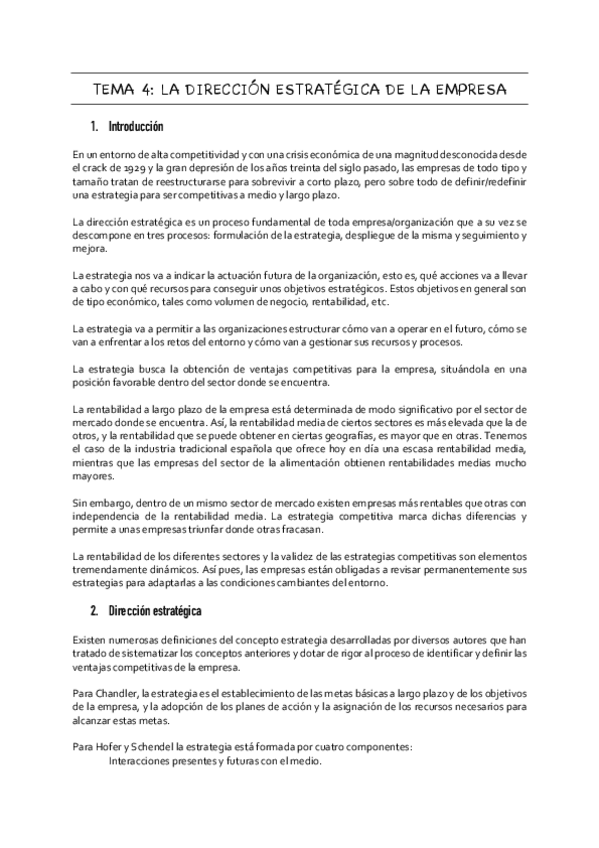 TEMA 4: LA DIRECCIÓN ESTRATÉGICA DE LA EMPRESA

1. Introducción

En un entorno de alta competitividad y con una crisis económica de una magnitud desconocida desde el crack de 1929 y la gran depresión de los años treinta del siglo pasado, las empresas de todo tipo y tamaño tratan de reestructurarse para sobrevivir a corto plazo, pero sobre todo de definir/redefinir una estrategia para ser competitivas a medio y largo plazo.

La dirección estratégica es un proceso fundamental de toda empresa/organización que a su vez se descompone en tres procesos: formulación de la estrategia, despliegue de la misma y seguimiento y mejora.

La estrategia nos va a indicar la actuación futura de la organización, esto es, qué acciones va a llevar a cabo y con qué recursos para conseguir unos objetivos estratégicos. Estos objetivos en general son de tipo económico, tales como volumen de negocio, rentabilidad, etc.

La estrategia va a permitir a las organizaciones estructurar cómo van a operar en el futuro, cómo se van a enfrentar a los retos del entorno y cómo van a gestionar sus recursos y procesos.

La estrategia busca la obtención de ventajas competitivas para la empresa, situándola en una posición favorable dentro del sector donde se encuentra.

La rentabilidad a largo plazo de la empresa está determinada de modo significativo por el sector de mercado donde se encuentra. Así, la rentabilidad media de ciertos sectores es más elevada que la de otros, y la rentabilidad que se puede obtener en ciertas geografías, es mayor que en otras. Tenemos el caso de la industria tradicional española que ofrece hoy en día una escasa rentabilidad media, mientras que las empresas del sector de la alimentación obtienen rentabilidades medias mucho mayores.

Sin embargo, dentro de un mismo sector de mercado existen empresas más rentables que otras con independencia de la rentabilidad media. La estrategia competitiva marca dichas diferencias y permite a unas empresas triunfar donde otras fracasan.

La rentabilidad de los diferentes sectores y la validez de las estrategias competitivas son elementos tremendamente dinámicos. Así pues, las empresas están obligadas a revisar permanentemente sus estrategias para adaptarlas a las condiciones cambiantes del entorno.

2. Dirección estratégica

Existen numerosas definiciones del concepto estrategia desarrolladas por diversos autores que han tratado de sistematizar los conceptos anteriores y dotar de rigor al proceso de identificar y definir las ventajas competitivas de la empresa.

Para Chandler, la estrategia es el establecimiento de las metas básicas a largo plazo y de los objetivos de la empresa, y la adopción de los planes de acción y la asignación de los recursos necesarios para alcanzar estas metas.

Para Hofer y Schendel la estrategia está formada por cuatro componentes:
Interacciones presentes y futuras con el medio.